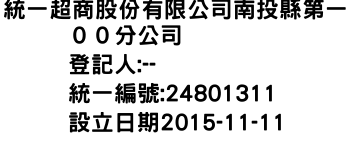 統一超商股份有限公司南投縣第一００分公司
登記人:--
統一編號:24801311
設立日期2015-11-11